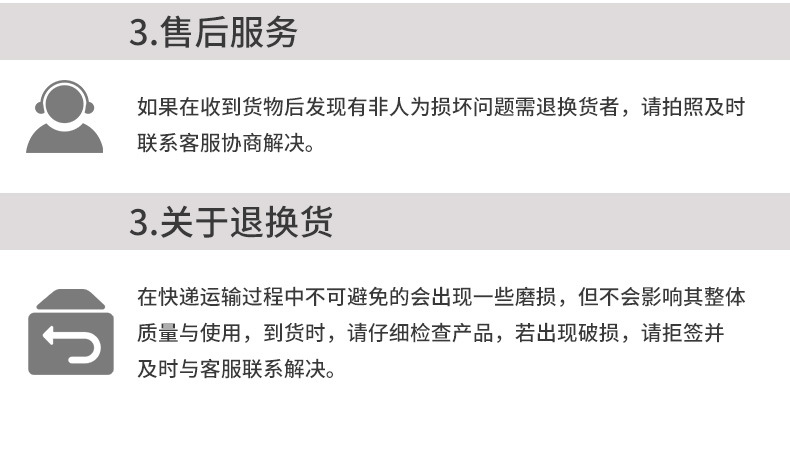 3.售后服务

如果在收到货物后发现有非人为损坏问题需退换货者，请拍照及时联系客服协商解决。

3.关于退换货

在快递运输过程中不可避免的会出现一些磨损，但不会影响其整体质量与使用，到货时，请仔细检查产品，若出现破损，请拒签并及时与客服联系解决。